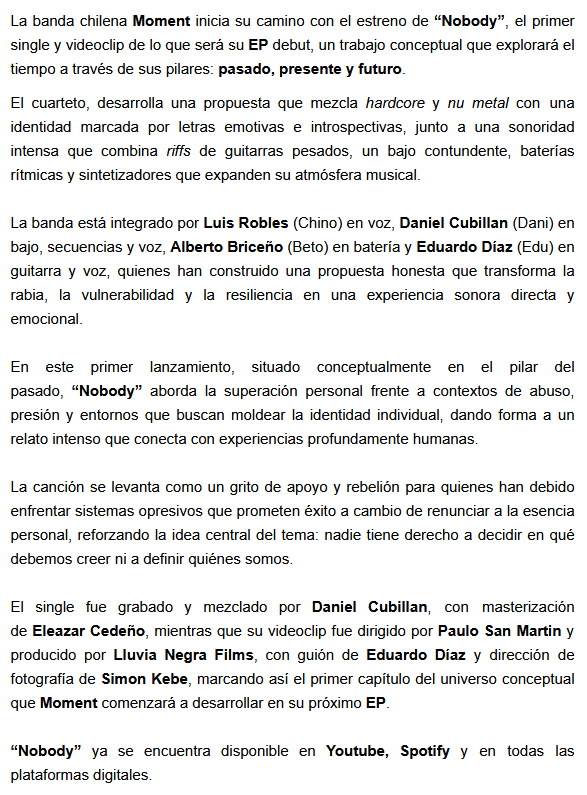 La banda chilena Moment inicia su camino con el estreno de “Nobody”, el primer single y videoclip de lo que será su EP debut, un trabajo conceptual que explorará el tiempo a través de sus pilares: pasado, presente y futuro.

El cuarteto, desarrolla una propuesta que mezcla hardcore y nu metal con una identidad marcada por letras emotivas e introspectivas, junto a una sonoridad intensa que combina riffs de guitarras pesados, un bajo contundente, baterías rítmicas y sintetizadores que expanden su atmósfera musical.

La banda está integrado por Luis Robles (Chino) en voz, Daniel Cubillan (Dani) en bajo, secuencias y voz, Alberto Briceño (Beto) en batería y Eduardo Díaz (Edu) en guitarra y voz, quienes han construido una propuesta honesta que transforma la rabia, la vulnerabilidad y la resiliencia en una experiencia sonora directa y emocional.

En este primer lanzamiento, situado conceptualmente en el pilar del pasado, “Nobody” aborda la superación personal frente a contextos de abuso, presión y entornos que buscan moldear la identidad individual, dando forma a un relato intenso que conecta con experiencias profundamente humanas.

La canción se levanta como un grito de apoyo y rebelión para quienes han debido enfrentar sistemas opresivos que prometen éxito a cambio de renunciar a la esencia personal, reforzando la idea central del tema: nadie tiene derecho a decidir en qué debemos creer ni a definir quiénes somos.

El single fue grabado y mezclado por Daniel Cubillan, con masterización de Eleazar Cedeño, mientras que su videoclip fue dirigido por Paulo San Martin y producido por Lluvia Negra Films, con guión de Eduardo Díaz y dirección de fotografía de Simon Kebe, marcando así el primer capítulo del universo conceptual que Moment comenzará a desarrollar en su próximo EP.

“Nobody” ya se encuentra disponible en Youtube, Spotify y en todas las plataformas digitales.